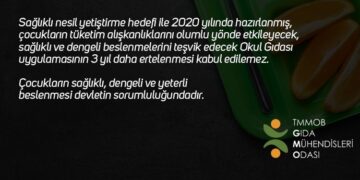 Sağlıklı nesil yetiştirme hedefi ile 2020 yılında hazırlanmış, çocukların tüketim alışkanlıklarını olumlu yönde etkileyecek, sağlıklı ve dengeli beslenmelerini teşvik edecek Okul Gıdası uygulamasının 3 yıl daha ertelenmesi kabul edilemez.

Çocukların sağlıklı, dengeli ve yeterli beslenmesi devletin sorumluluğundadır.

TMMOB
GIDA
MÜHENDİSLERİ
ODASI